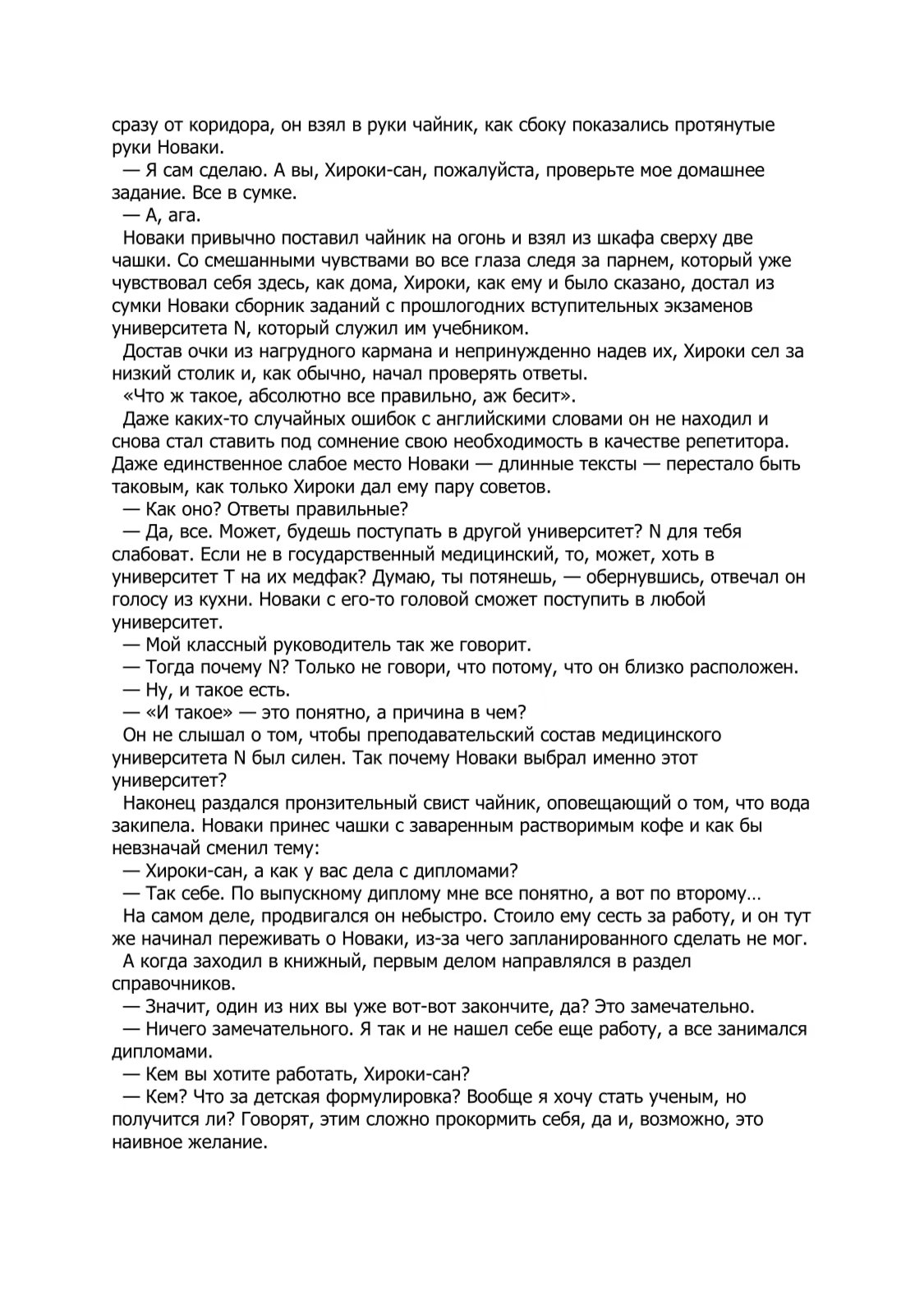 сразу от коридора, он взял в руки чайник, как сбоку показались протянутые руки Новаки.

— Я сам сделаю. А вы, Хироки-сан, пожалуйста, проверьте мое домашнее задание. Все в сумке.

— А, ага.

Новаки привычно поставил чайник на огонь и взял из шкафа сверху две чашки. Со смешанными чувствами во все глаза следя за парнем, который уже чувствовал себя здесь, как дома, Хироки, как ему и было сказано, достал из сумки Новаки сборник заданий с прошлогодних вступительных экзаменов университета N, который служил им учебником.

Достав очки из нагрудного кармана и непринужденно надев их, Хироки сел за низкий столик и, как обычно, начал проверять ответы.

«Что ж такое, абсолютно все правильно, аж бесит».

Даже каких-то случайных ошибок с английскими словами он не находил и снова стал ставить под сомнение свою необходимость в качестве репетитора. Даже единственное слабое место Новаки — длинные тексты — перестало быть таковым, как только Хироки дал ему пару советов.

— Как оно? Ответы правильные?

— Да, все. Может, будешь поступать в другой университет? N для тебя слабоват. Если не в государственный медицинский, то, может, хоть в университет Т на их медфак? Думаю, ты потянешь, — обернувшись, отвечал он голосу из кухни. Новаки с его-то головой сможет поступить в любой университет.

— Мой классный руководитель так же говорит.

— Тогда почему N? Только не говори, что потому, что он близко расположен.

— Ну, и такое есть.

— «И такое» — это понятно, а причина в чем?

Он не слышал о том, чтобы преподавательский состав медицинского университета N был силен. Так почему Новаки выбрал именно этот университет?

Наконец раздался пронзительный свист чайник, оповещающий о том, что вода закипела. Новаки принес чашки с заваренным растворимым кофе и как бы невзначай сменил тему:

— Хироки-сан, а как у вас дела с дипломами?

— Так себе. По выпускному диплому мне все понятно, а вот по второму…

На самом деле, продвигался он небыстро. Стоило ему сесть за работу, и он тут же начинал переживать о Новаки, из-за чего запланированного сделать не мог.

А когда заходил в книжный, первым делом направлялся в раздел справочников.

— Значит, один из них вы уже вот-вот закончите, да? Это замечательно.

— Ничего замечательного. Я так и не нашел себе еще работу, а все занимался дипломами.

— Кем вы хотите работать, Хироки-сан?

— Кем? Что за детская формулировка? Вообще я хочу стать ученым, но получится ли? Говорят, этим сложно прокормить себя, да и, возможно, это наивное желание.